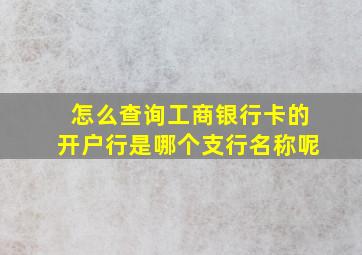 怎么查询工商银行卡的开户行是哪个支行名称呢